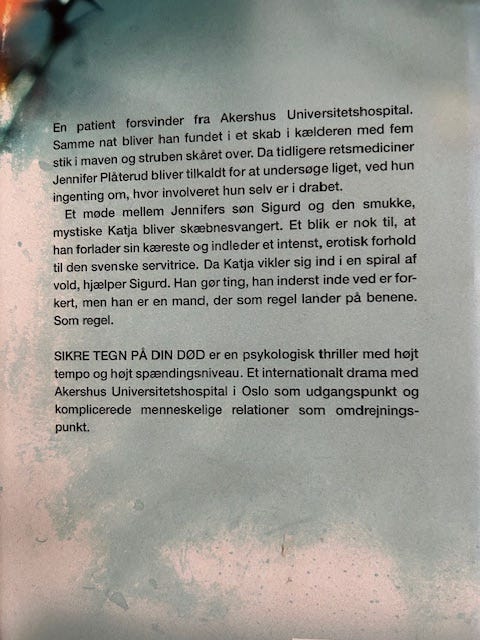 En patient forsvinder fra Akershus Universitetshospital. Samme nat bliver han fundet i et skab i kælderen med fem stik i maven og struben skåret over. Da tidligere retsmediciner Jennifer Plåterud bliver tilkaldt for at undersøge liget, ved hun ingenting om, hvor involveret hun selv er i drabet.

Et møde mellem Jennifers søn Sigurd og den smukke, mystiske Katja bliver skæbnesvangert. Et blik er nok til, at han forlader sin kæreste og indleder et intenst, erotisk forhold til den svenske servitrice. Da Katja vikler sig ind i en spiral af vold, hjælper Sigurd. Han gør ting, han inderst inde ved er forkert, men han er en mand, der som regel lander på benene. Som regel.

SIKRE TEGN PÅ DIN DØD er en psykologisk thriller med højt tempo og højt spændingsniveau. Et internationalt drama med Akershus Universitetshospital i Oslo som udgangspunkt og komplicerede menneskelige relationer som omdrejningspunkt.